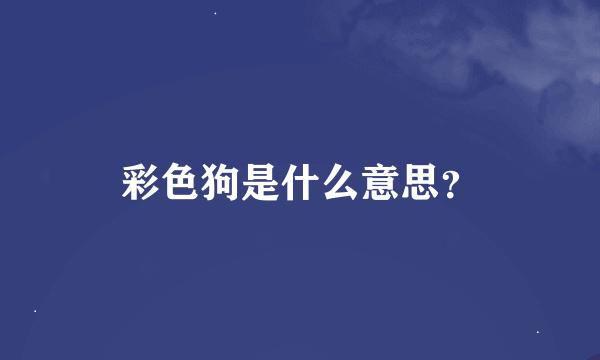 彩色狗是什么意思?